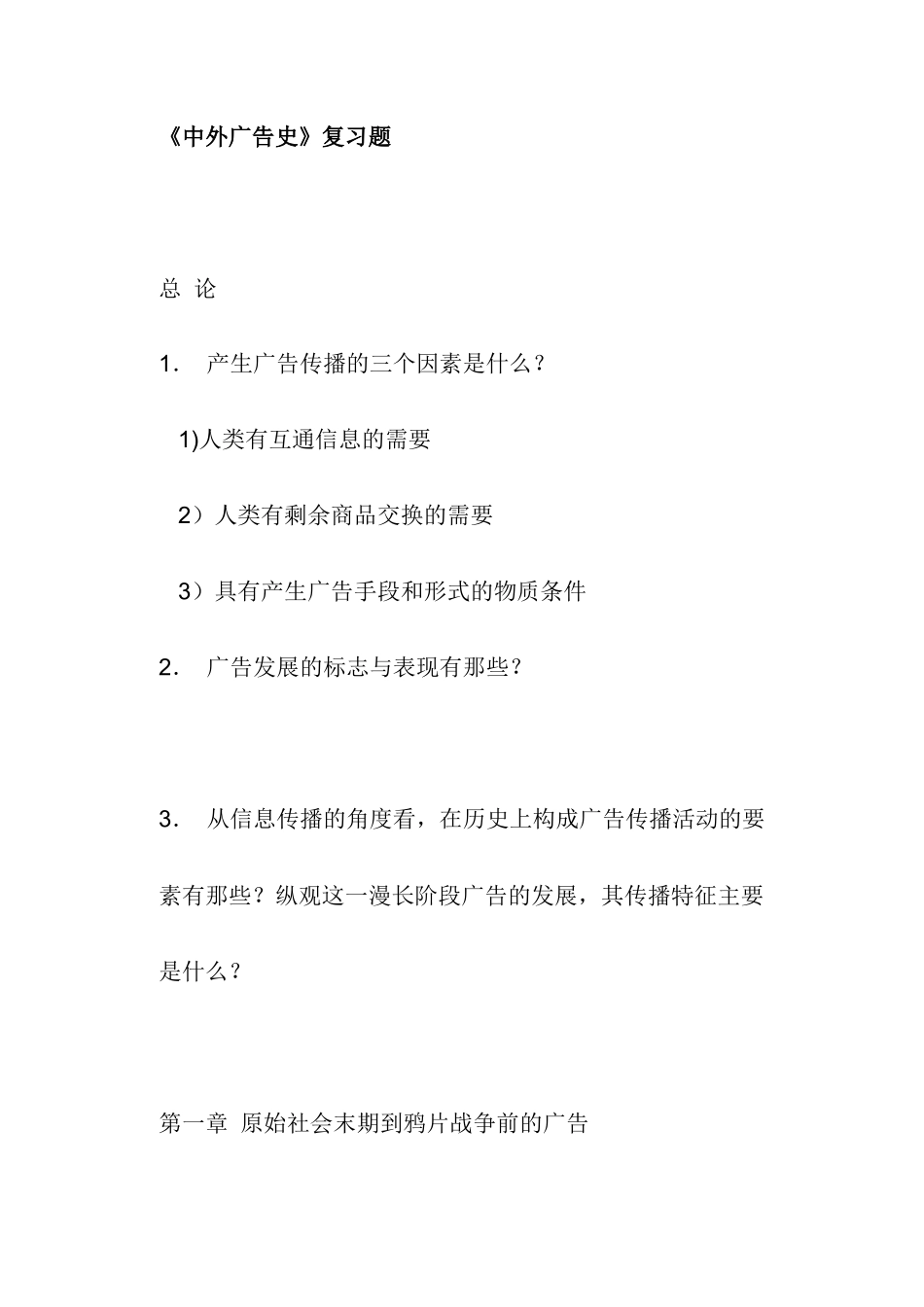 《中外广告史》复习题

总 论

1. 产生广告传播的三个因素是什么？

1)人类有互通信息的需要

2）人类有剩余商品交换的需要

3）具有产生广告手段和形式的物质条件

2. 广告发展的标志与表现有那些？

3. 从信息传播的角度看，在历史上构成广告传播活动的要素有那些？纵观这一漫长阶段广告的发展，其传播特征主要是什么？

第一章 原始社会末期到鸦片战争前的广告